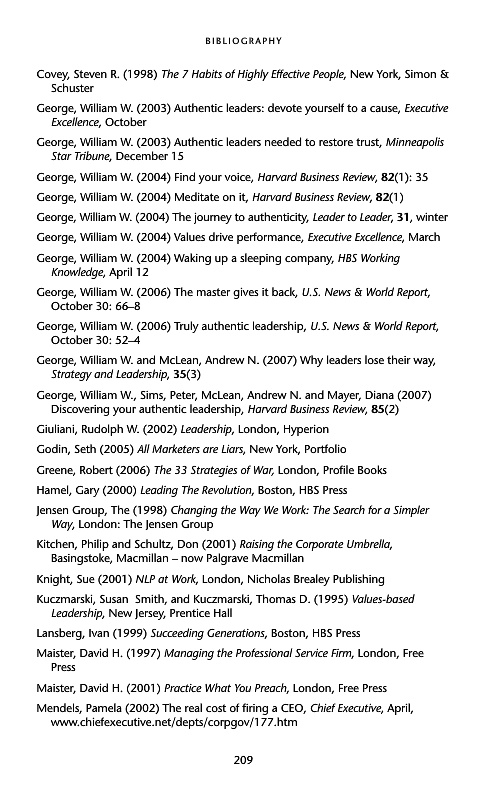 BIBLIOGRAPHY

Covey, Steven R. (1998) The 7 Habits of Highly Effective People, New York, Simon & Schuster

George, William W. (2003) Authentic leaders: devote yourself to a cause, Executive Excellence, October

George, William W. (2003) Authentic leaders needed to restore trust, Minneapolis Star Tribune, December 15

George, William W. (2004) Find your voice, Harvard Business Review, 82(1): 35

George, William W. (2004) Meditate on it, Harvard Business Review, 82(1)

George, William W. (2004) The journey to authenticity, Leader to Leader, 31, winter

George, William W. (2004) Values drive performance, Executive Excellence, March

George, William W. (2004) Waking up a sleeping company, HBS Working Knowledge, April 12

George, William W. (2006) The master gives it back, U.S. News & World Report, October 30: 66–8

George, William W. (2006) Truly authentic leadership, U.S. News & World Report, October 30: 52–4

George, William W. and McLean, Andrew N. (2007) Why leaders lose their way, Strategy and Leadership, 35(3)

George, William W., Sims, Peter, McLean, Andrew N. and Mayer, Diana (2007) Discovering your authentic leadership, Harvard Business Review, 85(2)

Giuliani, Rudolph W. (2002) Leadership, London, Hyperion

Godin, Seth (2005) All Marketers are Liars, New York, Portfolio

Greene, Robert (2006) The 33 Strategies of War, London, Profile Books

Hamel, Gary (2000) Leading The Revolution, Boston, HBS Press

Jensen Group, The (1998) Changing the Way We Work: The Search for a Simpler Way, London: The Jensen Group

Kitchen, Philip and Schultz, Don (2001) Raising the Corporate Umbrella, Basingstoke, Macmillan – now Palgrave Macmillan

Knight, Sue (2001) NLP at Work, London, Nicholas Brealey Publishing

Kuczmarski, Susan Smith, and Kuczmarski, Thomas D. (1995) Values-based Leadership, New Jersey, Prentice Hall

Lansberg, Ivan (1999) Succeeding Generations, Boston, HBS Press

Maister, David H. (1997) Managing the Professional Service Firm, London, Free Press

Maister, David H. (2001) Practice What You Preach, London, Free Press

Mendels, Pamela (2002) The real cost of firing a CEO, Chief Executive, April, www.chiefexecutive.net/depts/corpgov/177.htm

209